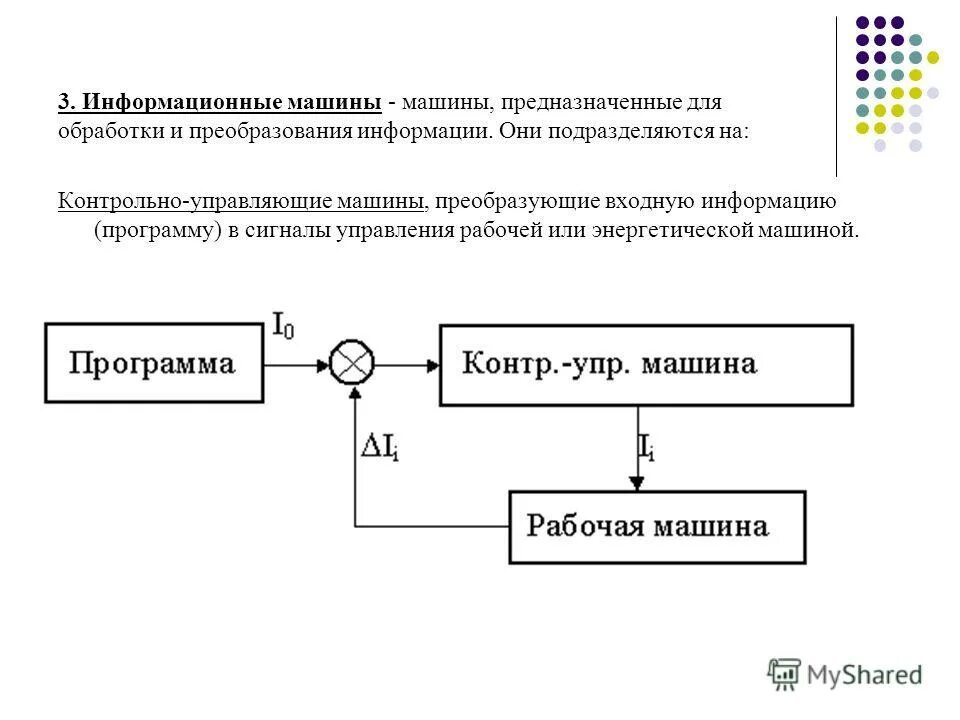 3. Информационные машины - машины, предназначенные для обработки и преобразования информации. Они подразделяются на:

Контрольно-управляющие машины, преобразующие входную информацию (программу) в сигналы управления рабочей или энергетической машиной.

Программа

$I_0$

Контр.-упр. машина

$\Delta I_i$

$I_i$

Рабочая машина

MyShared